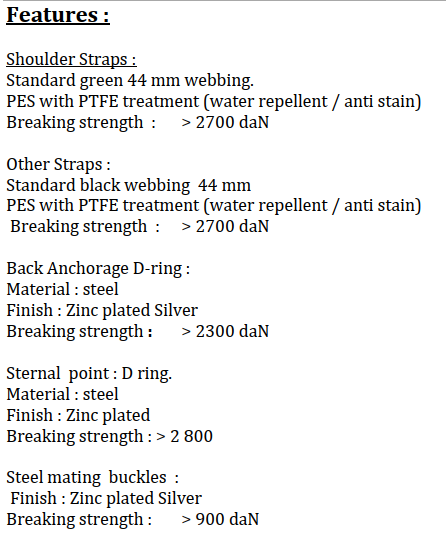 Features :

Shoulder Straps :
Standard green 44 mm webbing.
PES with PTFE treatment (water repellent / anti stain)
Breaking strength : > 2700 daN

Other Straps :
Standard black webbing 44 mm
PES with PTFE treatment (water repellent / anti stain)
Breaking strength : > 2700 daN

Back Anchorage D-ring :
Material : steel
Finish : Zinc plated Silver
Breaking strength : > 2300 daN

Sternal point : D ring.
Material : steel
Finish : Zinc plated
Breaking strength : > 2 800

Steel mating buckles :
Finish : Zinc plated Silver
Breaking strength : > 900 daN